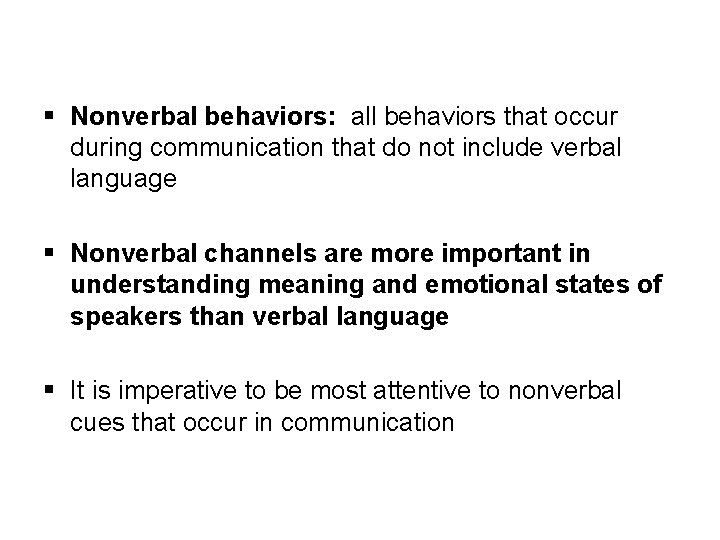 • Nonverbal behaviors: all behaviors that occur during communication that do not include verbal language

• Nonverbal channels are more important in understanding meaning and emotional states of speakers than verbal language

• It is imperative to be most attentive to nonverbal cues that occur in communication